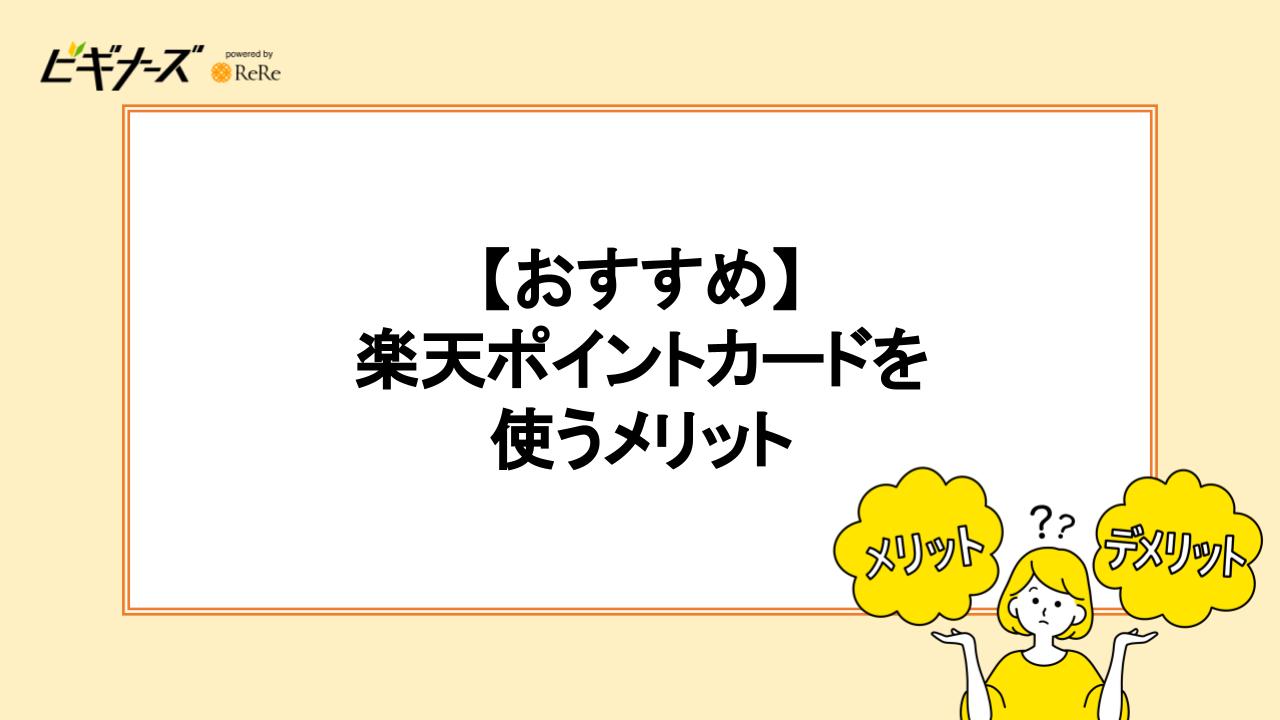 ビギナーズ powered by ReRe

【おすすめ】
楽天ポイントカードを
使うメリット

メリット
??
デメリット